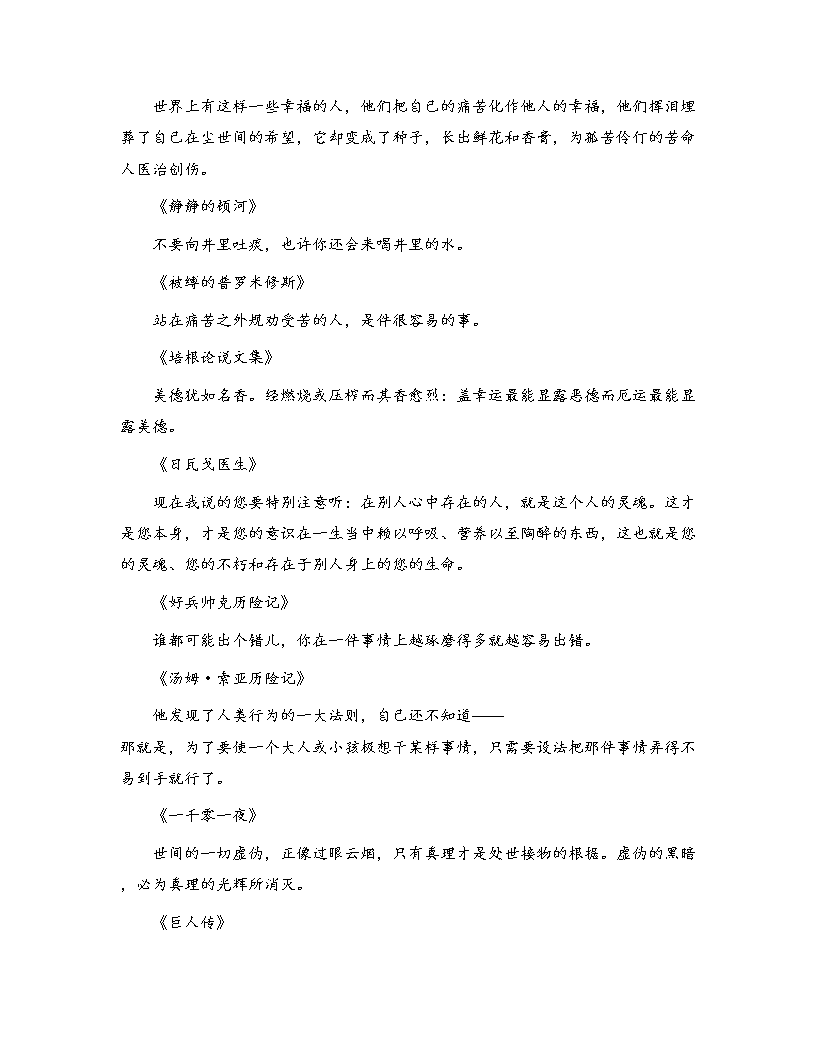 世界上有这样一些幸福的人，他们把自己的痛苦化作他人的幸福，他们挥泪埋葬了自己在尘世间的希望，它却变成了种子，长出鲜花和香膏，为孤苦伶仃的苦命人医治创伤。

《静静的顿河》

不要向井里吐痰，也许你还会来喝井里的水。

《被缚的普罗米修斯》

站在痛苦之外规劝受苦的人，是件很容易的事。

《培根论说文集》

美德犹如名香。经燃烧或压榨而其香愈烈：盖幸运最能显露恶德而厄运最能显露美德。

《日瓦戈医生》

现在我说的您要特别注意听：在别人心中存在的人，就是这个人的灵魂。这才是您本身，才是您的意识在一生当中赖以呼吸、营养以至陶醉的东西，这也就是您的灵魂、您的不朽和存在于别人身上的您的生命。

《好兵帅克历险记》

谁都可能出个错儿，你在一件事情上越琢磨得多就越容易出错。

《汤姆·索亚历险记》

他发现了人类行为的一大法则，自己还不知道——

那就是，为了要使一个大人或小孩极想干某样事情，只需要设法把那件事情弄得不易到手就行了。

《一千零一夜》

世间的一切虚伪，正像过眼云烟，只有真理才是处世接物的根据。虚伪的黑暗，必为真理的光辉所消灭。

《巨人传》